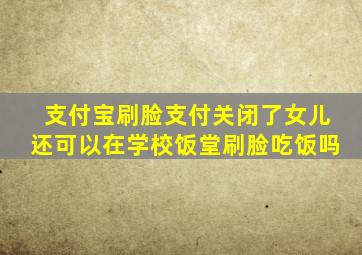 支付宝刷脸支付关闭了女儿还可以在学校饭堂刷脸吃饭吗